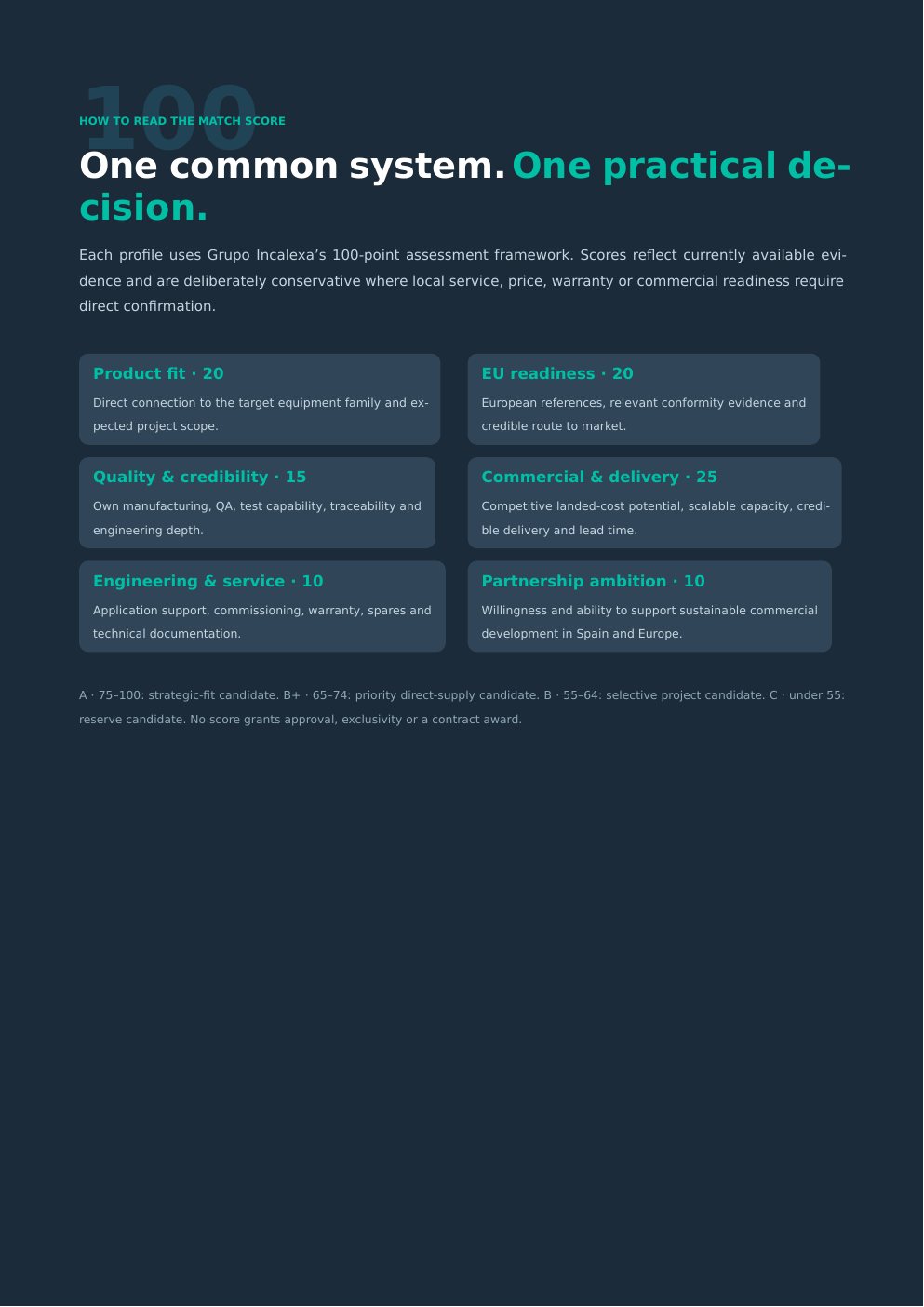 100

HOW TO READ THE MATCH SCORE

One common system. One practical decision.

Each profile uses Grupo Incalexa's 100-point assessment framework. Scores reflect currently available evidence and are deliberately conservative where local service, price, warranty or commercial readiness require direct confirmation.

Product fit · 20

Direct connection to the target equipment family and expected project scope.

EU readiness · 20

European references, relevant conformity evidence and credible route to market.

Quality & credibility · 15

Own manufacturing, QA, test capability, traceability and engineering depth.

Commercial & delivery · 25

Competitive landed-cost potential, scalable capacity, credible delivery and lead time.

Engineering & service · 10

Application support, commissioning, warranty, spares and technical documentation.

Partnership ambition · 10

Willingness and ability to support sustainable commercial development in Spain and Europe.

A · 75–100: strategic-fit candidate. B+ · 65–74: priority direct-supply candidate. B · 55–64: selective project candidate. C · under 55: reserve candidate. No score grants approval, exclusivity or a contract award.